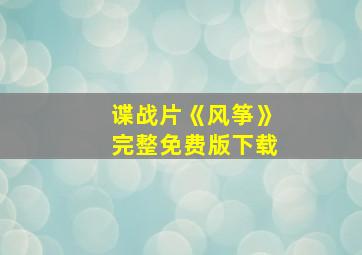 谍战片《风筝》
完整免费版下载